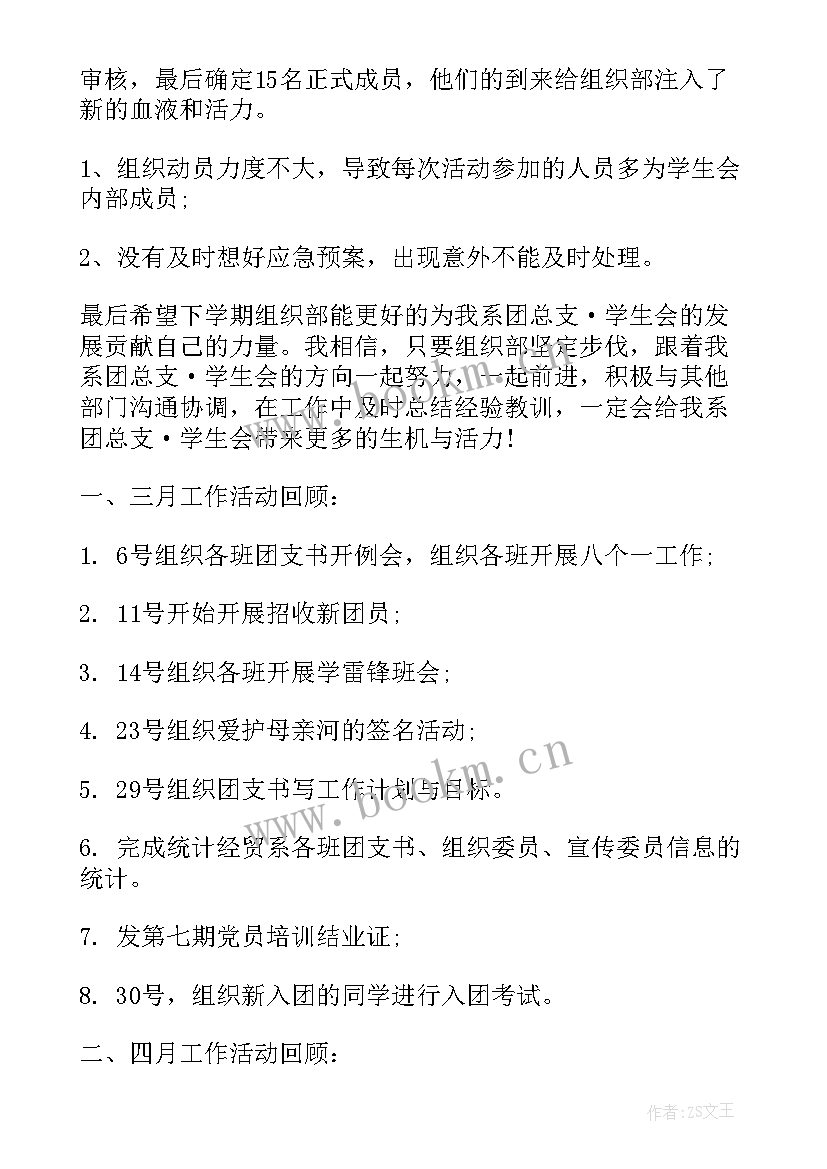 审核，最后确定15名正式成员，他们的到来给组织部注入了新的血液和活力。

1、组织动员力度不大，导致每次活动参加的人员多为学生会内部成员；

2、没有及时想好应急预案，出现意外不能及时处理。

最后希望下学期组织部能更好的为我系团总支·学生会的发展贡献自己的力量。我相信，只要组织部坚定步伐，跟着我系团总支·学生会的方向一起努力，一起前进，积极与其他部门沟通协调，在工作中及时总结经验教训，一定会给我系团总支·学生会带来更多的生机与活力！

一、三月工作活动回顾：

1. 6号组织各班团支书开例会，组织各班开展八个一工作；

2. 11号开始开展招收新团员；

3. 14号组织各班开展学雷锋班会；

4. 23号组织爱护母亲河的签名活动；

5. 29号组织团支书写工作计划与目标。

6. 完成统计经贸系各班团支书、组织委员、宣传委员信息的统计。

7. 发第七期党员培训结业证；

8. 30号，组织新入团的同学进行入团考试。

二、四月工作活动回顾：

www.bookm.cn

作者：ZS文王